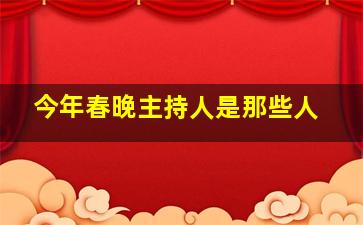 今年春晚主持人是那些人